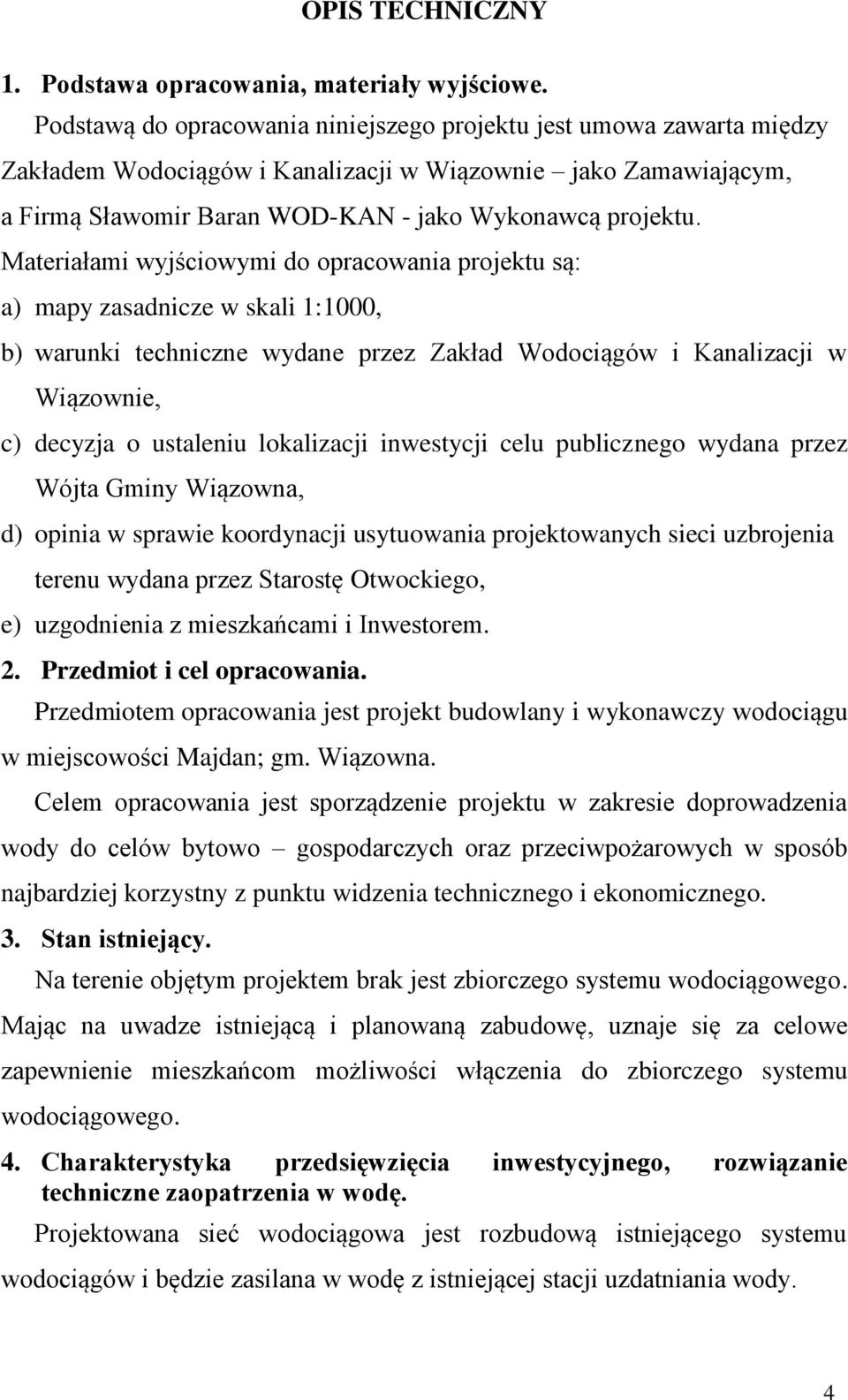 OPIS TECHNICZNY

1. Podstawa opracowania, materiały wyjściowe.

Podstawą do opracowania niniejszego projektu jest umowa zawarta między Zakładem Wodociągów i Kanalizacji w Wiązownie – jako Zamawiającym, a Firmą Sławomir Baran WOD-KAN - jako Wykonawcą projektu.

Materiałami wyjściowymi do opracowania projektu są:

a) mapy zasadnicze w skali 1:1000,

b) warunki techniczne wydane przez Zakład Wodociągów i Kanalizacji w Wiązownie,

c) decyzja o ustaleniu lokalizacji inwestycji celu publicznego wydana przez Wójta Gminy Wiązowna,

d) opinia w sprawie koordynacji usytuowania projektowanych sieci uzbrojenia terenu wydana przez Starostę Otwockiego,

e) uzgodnienia z mieszkańcami i Inwestorem.

2. Przedmiot i cel opracowania.

Przedmiotem opracowania jest projekt budowlany i wykonawczy wodociągu w miejscowości Majdan; gm. Wiązowna.

Celem opracowania jest sporządzenie projektu w zakresie doprowadzenia wody do celów bytowo – gospodarczych oraz przeciwpożarowych w sposób najbardziej korzystny z punktu widzenia technicznego i ekonomicznego.

3. Stan istniejący.

Na terenie objętym projektem brak jest zbiorczego systemu wodociągowego. Mając na uwadze istniejącą i planowaną zabudowę, uznaje się za celowe zapewnienie mieszkańcom możliwości włączenia do zbiorczego systemu wodociągowego.

4. Charakterystyka przedsięwzięcia inwestycyjnego, rozwiązanie techniczne zaopatrzenia w wodę.

Projektowana sieć wodociągowa jest rozbudową istniejącego systemu wodociągów i będzie zasilana w wodę z istniejącej stacji uzdatniania wody.

4